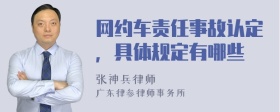 网约车责任事故认定，具体规定有哪些

张神兵律师
广东律参律师事务所